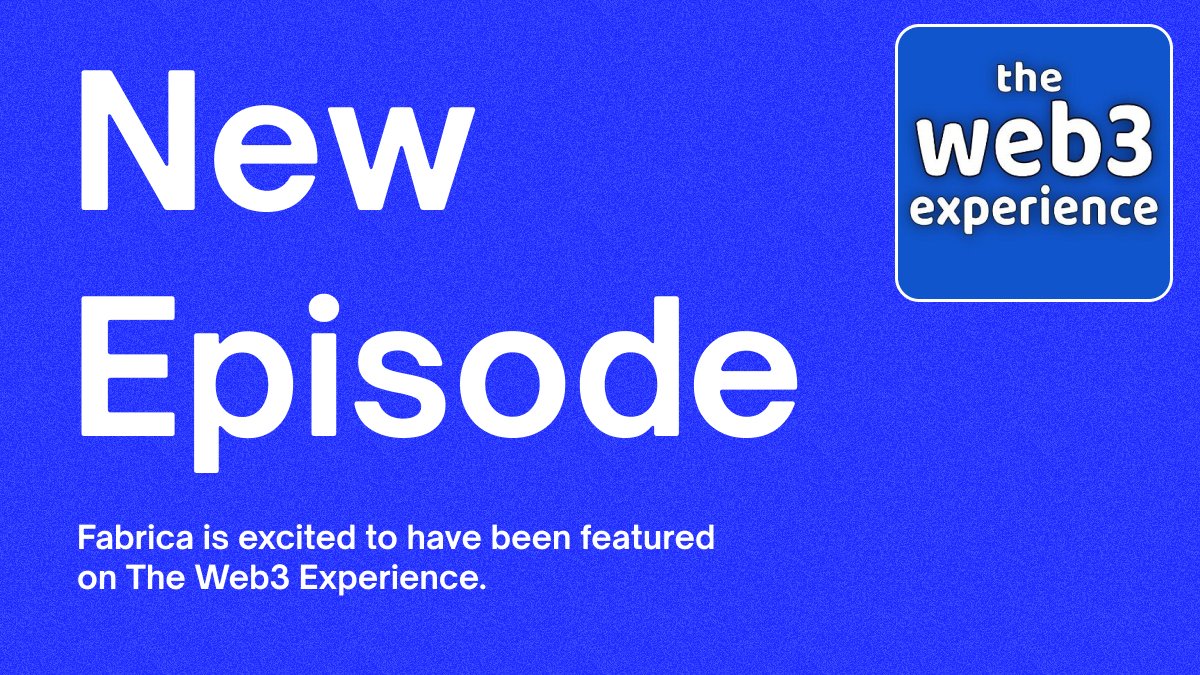 New Episode

the web3 experience

Fabrica is excited to have been featured on The Web3 Experience.